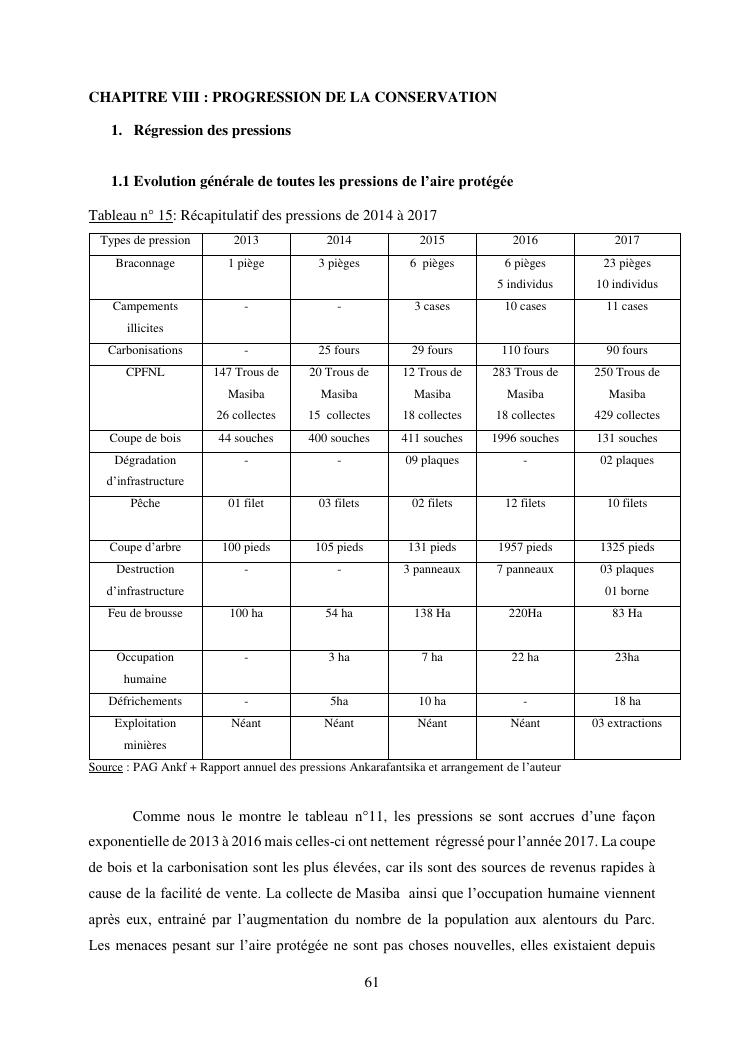 CHAPITRE VIII : PROGRESSION DE LA CONSERVATION

1. Régression des pressions

1.1 Evolution générale de toutes les pressions de l'aire protégée

Tableau n° 15: Récapitulatif des pressions de 2014 à 2017

| Types de pression | 2013 | 2014 | 2015 | 2016 | 2017 |
|---|---|---|---|---|---|
| Braconnage | 1 piège | 3 pièges | 6 pièges | 6 pièges 5 individus | 23 pièges 10 individus |
| Campements illicites | - | - | 3 cases | 10 cases | 11 cases |
| Carbonisations | - | 25 fours | 29 fours | 110 fours | 90 fours |
| CPFNL | 147 Trous de Masiba 26 collectes | 20 Trous de Masiba 15 collectes | 12 Trous de Masiba 18 collectes | 283 Trous de Masiba 18 collectes | 250 Trous de Masiba 429 collectes |
| Coupe de bois | 44 souches | 400 souches | 411 souches | 1996 souches | 131 souches |
| Dégradation d'infrastructure | - | - | 09 plaques | - | 02 plaques |
| Pêche | 01 filet | 03 filets | 02 filets | 12 filets | 10 filets |
| Coupe d'arbre | 100 pieds | 105 pieds | 131 pieds | 1957 pieds | 1325 pieds |
| Destruction d'infrastructure | - | - | 3 panneaux | 7 panneaux | 03 plaques 01 borne |
| Feu de brousse | 100 ha | 54 ha | 138 Ha | 220Ha | 83 Ha |
| Occupation humaine | - | 3 ha | 7 ha | 22 ha | 23ha |
| Défrichements | - | 5ha | 10 ha | - | 18 ha |
| Exploitation minières | Néant | Néant | Néant | Néant | 03 extractions |

Source : PAG Ankf + Rapport annuel des pressions Ankarafantsika et arrangement de l'auteur

Comme nous le montre le tableau n°11, les pressions se sont accrues d'une façon exponentielle de 2013 à 2016 mais celles-ci ont nettement régressé pour l'année 2017. La coupe de bois et la carbonisation sont les plus élevées, car ils sont des sources de revenus rapides à cause de la facilité de vente. La collecte de Masiba ainsi que l'occupation humaine viennent après eux, entrainé par l'augmentation du nombre de la population aux alentours du Parc. Les menaces pesant sur l'aire protégée ne sont pas choses nouvelles, elles existaient depuis

61